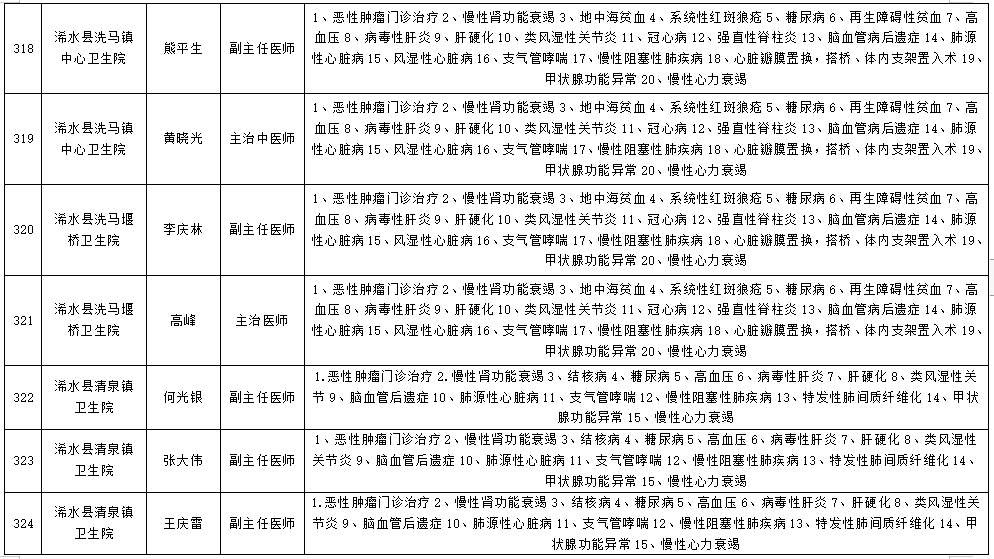 | 318 | 浠水县洗马镇中心卫生院 | 熊平生 | 副主任医师 | 1、恶性肿瘤门诊治疗 2、慢性肾功能衰竭 3、地中海贫血 4、系统性红斑狼疮 5、糖尿病 6、再生障碍性贫血 7、高血压 8、病毒性肝炎 9、肝硬化 10、类风湿性关节炎 11、冠心病 12、强直性脊柱炎 13、脑血管病后遗症 14、肺源性心脏病 15、风湿性心脏病 16、支气管哮喘 17、慢性阻塞性肺疾病 18、心脏瓣膜置换，搭桥、体内支架置入术 19、甲状腺功能异常 20、慢性心力衰竭 |
|---|---|---|---|---|
| 319 | 浠水县洗马镇中心卫生院 | 黄晓光 | 主治中医师 | 1、恶性肿瘤门诊治疗 2、慢性肾功能衰竭 3、地中海贫血 4、系统性红斑狼疮 5、糖尿病 6、再生障碍性贫血 7、高血压 8、病毒性肝炎 9、肝硬化 10、类风湿性关节炎 11、冠心病 12、强直性脊柱炎 13、脑血管病后遗症 14、肺源性心脏病 15、风湿性心脏病 16、支气管哮喘 17、慢性阻塞性肺疾病 18、心脏瓣膜置换，搭桥、体内支架置入术 19、甲状腺功能异常 20、慢性心力衰竭 |
| 320 | 浠水县洗马堰桥卫生院 | 李庆林 | 副主任医师 | 1、恶性肿瘤门诊治疗 2、慢性肾功能衰竭 3、地中海贫血 4、系统性红斑狼疮 5、糖尿病 6、再生障碍性贫血 7、高血压 8、病毒性肝炎 9、肝硬化 10、类风湿性关节炎 11、冠心病 12、强直性脊柱炎 13、脑血管病后遗症 14、肺源性心脏病 15、风湿性心脏病 16、支气管哮喘 17、慢性阻塞性肺疾病 18、心脏瓣膜置换，搭桥、体内支架置入术 19、甲状腺功能异常 20、慢性心力衰竭 |
| 321 | 浠水县洗马堰桥卫生院 | 高峰 | 主治医师 | 1、恶性肿瘤门诊治疗 2、慢性肾功能衰竭 3、地中海贫血 4、系统性红斑狼疮 5、糖尿病 6、再生障碍性贫血 7、高血压 8、病毒性肝炎 9、肝硬化 10、类风湿性关节炎 11、冠心病 12、强直性脊柱炎 13、脑血管病后遗症 14、肺源性心脏病 15、风湿性心脏病 16、支气管哮喘 17、慢性阻塞性肺疾病 18、心脏瓣膜置换，搭桥、体内支架置入术 19、甲状腺功能异常 20、慢性心力衰竭 |
| 322 | 浠水县清泉镇卫生院 | 何光银 | 副主任医师 | 1.恶性肿瘤门诊治疗 2.慢性肾功能衰竭 3、结核病 4、糖尿病 5、高血压 6、病毒性肝炎 7、肝硬化 8、类风湿性关节 9、脑血管后遗症 10、肺源性心脏病 11、支气管哮喘 12、慢性阻塞性肺疾病 13、特发性肺间质纤维化 14、甲状腺功能异常 15、慢性心力衰竭 |
| 323 | 浠水县清泉镇卫生院 | 张大伟 | 副主任医师 | 1、恶性肿瘤门诊治疗 2、慢性肾功能衰竭 3、结核病 4、糖尿病 5、高血压 6、病毒性肝炎 7、肝硬化 8、类风湿性关节炎 9、脑血管后遗症 10、肺源性心脏病 11、支气管哮喘 12、慢性阻塞性肺疾病 13、特发性肺间质纤维化 14、甲状腺功能异常 15、慢性心力衰竭 |
| 324 | 浠水县清泉镇卫生院 | 王庆雷 | 副主任医师 | 1.恶性肿瘤门诊治疗 2、慢性肾功能衰竭 3、结核病 4、糖尿病 5、高血压 6、病毒性肝炎 7、肝硬化 8、类风湿性关节炎 9、脑血管后遗症 10、肺源性心脏病 11、支气管哮喘 12、慢性阻塞性肺疾病 13、特发性肺间质纤维化 14、甲状腺功能异常 15、慢性心力衰竭 |